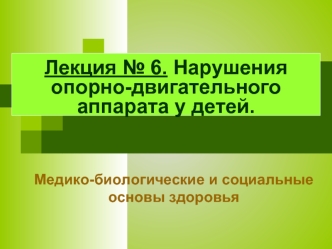 Лекция № 6. Нарушения опорно-двигательного аппарата у детей.

Медико-биологические и социальные основы здоровья